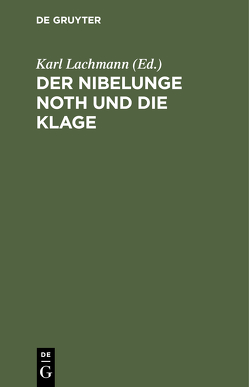 DE GRUYTER

Karl Lachmann (Ed.)

DER NIBELUNGE NOTH UND DIE KLAGE

DE
G